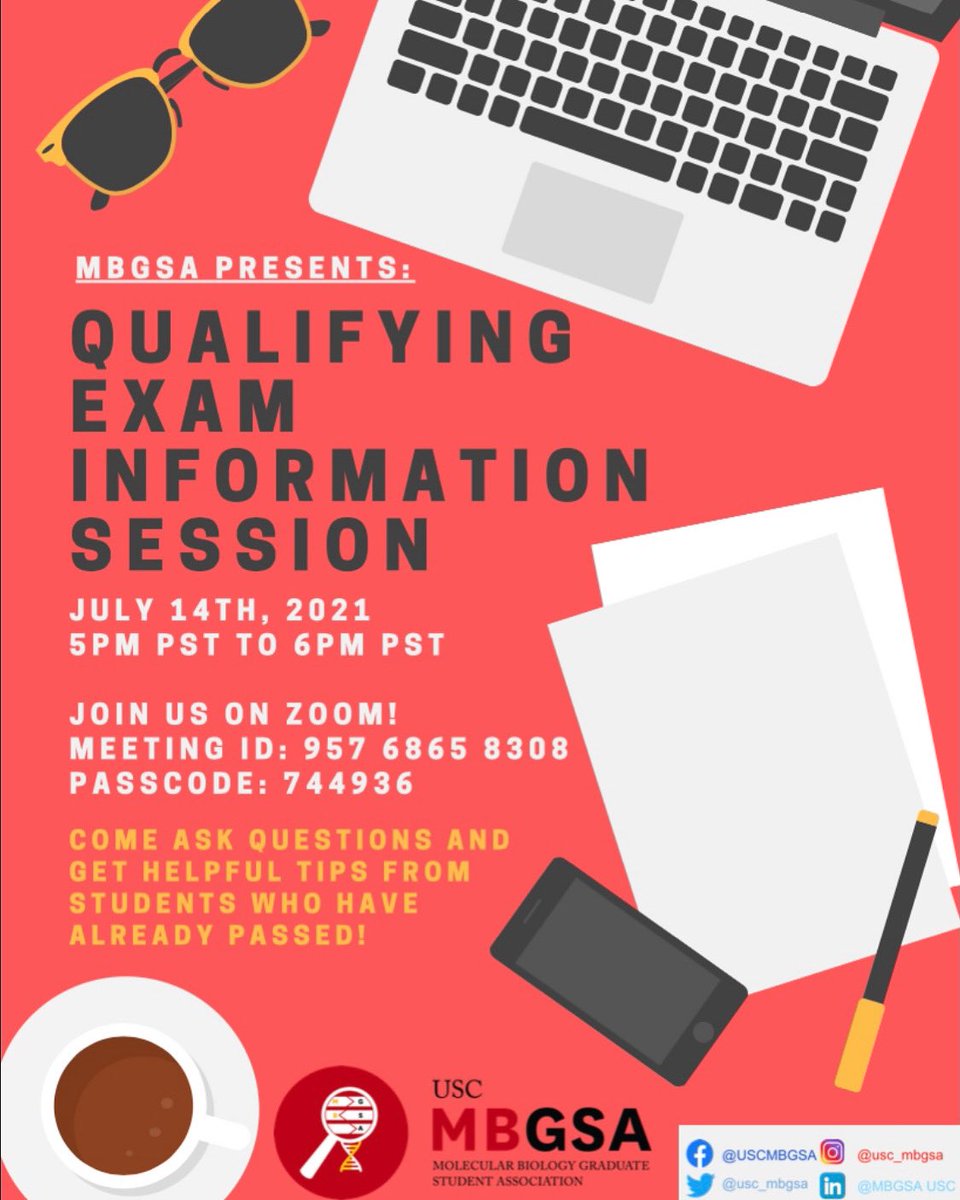 MBGSA PRESENTS:

QUALIFYING EXAM INFORMATION SESSION

JULY 14TH, 2021
5PM PST TO 6PM PST

JOIN US ON ZOOM!
MEETING ID: 957 6865 8308
PASSCODE: 744936

COME ASK QUESTIONS AND GET HELPFUL TIPS FROM STUDENTS WHO HAVE ALREADY PASSED!

USC
MBGSA
MOLECULAR BIOLOGY GRADUATE STUDENT ASSOCIATION

@USCMBGSA
@usc_mbgsa
@usc_mbgsa
@MBGSA USC